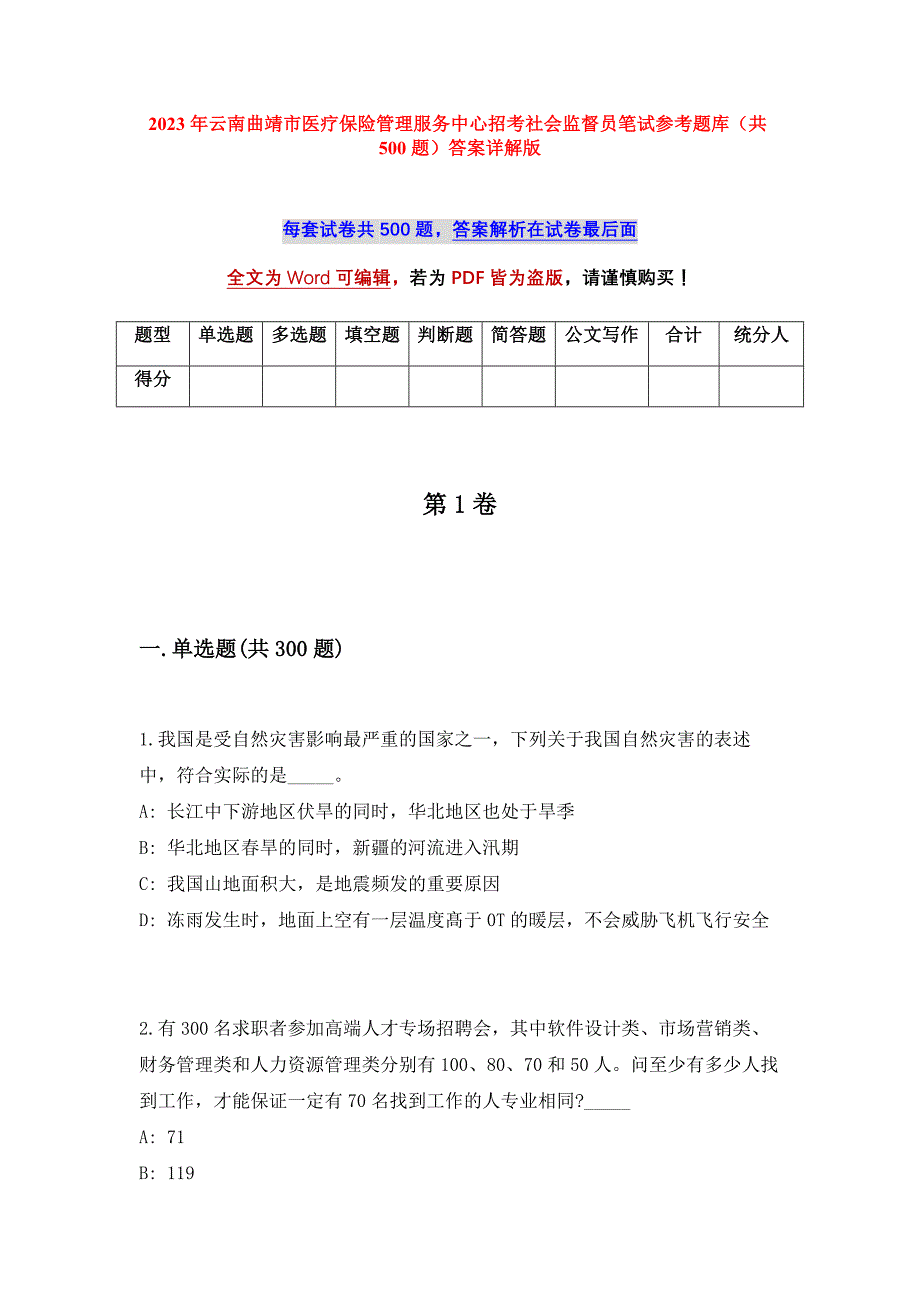 2023年云南曲靖市医疗保险管理服务中心招考社会监督员笔试参考题库（共500题）答案详解版

每套试卷共500题，答案解析在试卷最后面

全文为Word可编辑，若为PDF皆为盗版，请谨慎购买！

| 题型 | 单选题 | 多选题 | 填空题 | 判断题 | 简答题 | 公文写作 | 合计 | 统分人 |
|---|---|---|---|---|---|---|---|---|
| 得分 | | | | | | | | |

第1卷

一.单选题(共300题)

1.我国是受自然灾害影响最严重的国家之一，下列关于我国自然灾害的表述中，符合实际的是_____。
A: 长江中下游地区伏旱的同时，华北地区也处于旱季
B: 华北地区春旱的同时，新疆的河流进入汛期
C: 我国山地面积大，是地震频发的重要原因
D: 冻雨发生时，地面上空有一层温度高于0T的暖层，不会威胁飞机飞行安全

2.有300名求职者参加高端人才专场招聘会，其中软件设计类、市场营销类、财务管理类和人力资源管理类分别有100、80、70和50人。问至少有多少人找到工作，才能保证一定有70名找到工作的人专业相同?_____
A: 71
B: 119